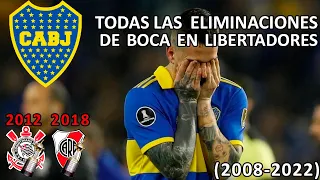 CABJ

TODAS LAS ELIMINACIONES DE BOCA EN LIBERTADORES

2012 2018

CARP

(2008-2022)